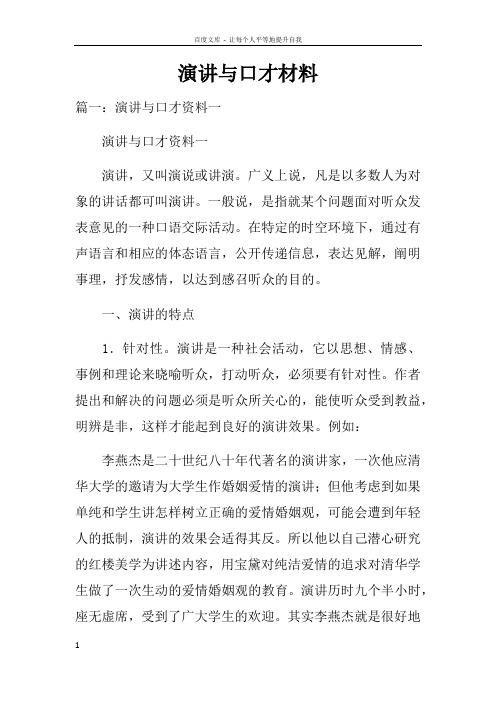 百度文库 - 让每个人平等地提升自我

演讲与口才材料

篇一：演讲与口才资料一

演讲与口才资料一

演讲，又叫演说或讲演。广义上说，凡是以多数人为对象的讲话都可叫演讲。一般说，是指就某个问题面对听众发表意见的一种口语交际活动。在特定的时空环境下，通过有声语言和相应的体态语言，公开传递信息，表达见解，阐明事理，抒发感情，以达到感召听众的目的。

一、演讲的特点

1．针对性。演讲是一种社会活动，它以思想、情感、事例和理论来晓喻听众，打动听众，必须要有针对性。作者提出和解决的问题必须是听众所关心的，能使听众受到教益，明辨是非，这样才能起到良好的演讲效果。例如：

李燕杰是二十世纪八十年代著名的演讲家，一次他应清华大学的邀请为大学生作婚姻爱情的演讲；但他考虑到如果单纯和学生讲怎样树立正确的爱情婚姻观，可能会遭到年轻人的抵制，演讲的效果会适得其反。所以他以自己潜心研究的红楼美学为讲述内容，用宝黛对纯洁爱情的追求对清华学生做了一次生动的爱情婚姻观的教育。演讲历时九个半小时，座无虚席，受到了广大学生的欢迎。其实李燕杰就是很好地

1